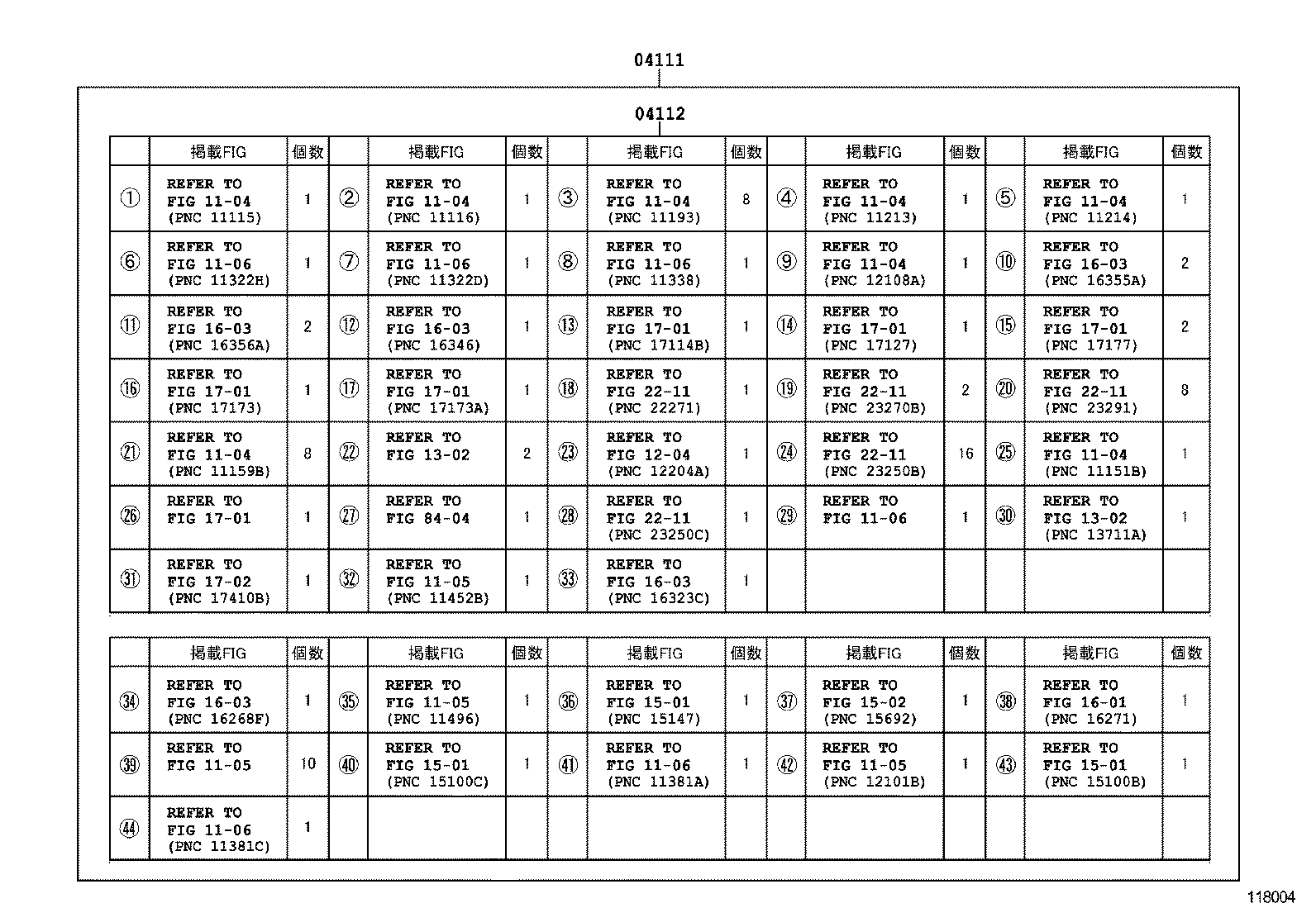 04111

04112

| | 掲載FIG | 個数 | | 掲載FIG | 個数 | | 掲載FIG | 個数 | | 掲載FIG | 個数 | | 掲載FIG | 個数 |
|---|---|---|---|---|---|---|---|---|---|---|---|---|---|---|
| ① | REFER TO FIG 11-04 (PNC 11115) | 1 | ② | REFER TO FIG 11-04 (PNC 11116) | 1 | ③ | REFER TO FIG 11-04 (PNC 11193) | 8 | ④ | REFER TO FIG 11-04 (PNC 11213) | 1 | ⑤ | REFER TO FIG 11-04 (PNC 11214) | 1 |
| ⑥ | REFER TO FIG 11-06 (PNC 11322H) | 1 | ⑦ | REFER TO FIG 11-06 (PNC 11322D) | 1 | ⑧ | REFER TO FIG 11-06 (PNC 11338) | 1 | ⑨ | REFER TO FIG 11-04 (PNC 12108A) | 1 | ⑩ | REFER TO FIG 16-03 (PNC 16355A) | 2 |
| ⑪ | REFER TO FIG 16-03 (PNC 16356A) | 2 | ⑫ | REFER TO FIG 16-03 (PNC 16346) | 1 | ⑬ | REFER TO FIG 17-01 (PNC 17114B) | 1 | ⑭ | REFER TO FIG 17-01 (PNC 17127) | 1 | ⑮ | REFER TO FIG 17-01 (PNC 17177) | 2 |
| ⑯ | REFER TO FIG 17-01 (PNC 17173) | 1 | ⑰ | REFER TO FIG 17-01 (PNC 17173A) | 1 | ⑱ | REFER TO FIG 22-11 (PNC 22271) | 1 | ⑲ | REFER TO FIG 22-11 (PNC 23270B) | 2 | ⑳ | REFER TO FIG 22-11 (PNC 23291) | 8 |
| ㉑ | REFER TO FIG 11-04 (PNC 11159B) | 8 | ㉒ | REFER TO FIG 13-02 | 2 | ㉓ | REFER TO FIG 12-04 (PNC 12204A) | 1 | ㉔ | REFER TO FIG 22-11 (PNC 23250B) | 16 | ㉕ | REFER TO FIG 11-04 (PNC 11151B) | 1 |
| ㉖ | REFER TO FIG 17-01 | 1 | ㉗ | REFER TO FIG 84-04 | 1 | ㉘ | REFER TO FIG 22-11 (PNC 23250C) | 1 | ㉙ | REFER TO FIG 11-06 | 1 | ㉚ | REFER TO FIG 13-02 (PNC 13711A) | 1 |
| ㉛ | REFER TO FIG 17-02 (PNC 17410B) | 1 | ㉜ | REFER TO FIG 11-05 (PNC 11452B) | 1 | ㉝ | REFER TO FIG 16-03 (PNC 16323C) | 1 | | | | | | |

| | 掲載FIG | 個数 | | 掲載FIG | 個数 | | 掲載FIG | 個数 | | 掲載FIG | 個数 | | 掲載FIG | 個数 |
|---|---|---|---|---|---|---|---|---|---|---|---|---|---|---|
| ㉞ | REFER TO FIG 16-03 (PNC 16268F) | 1 | ㉟ | REFER TO FIG 11-05 (PNC 11496) | 1 | ㊱ | REFER TO FIG 15-01 (PNC 15147) | 1 | ㊲ | REFER TO FIG 15-02 (PNC 15692) | 1 | ㊳ | REFER TO FIG 16-01 (PNC 16271) | 1 |
| ㊴ | REFER TO FIG 11-05 | 10 | ㊵ | REFER TO FIG 15-01 (PNC 15100C) | 1 | ㊶ | REFER TO FIG 11-06 (PNC 11381A) | 1 | ㊷ | REFER TO FIG 11-05 (PNC 12101B) | 1 | ㊸ | REFER TO FIG 15-01 (PNC 15100B) | 1 |
| ㊹ | REFER TO FIG 11-06 (PNC 11381C) | 1 | | | | | | | | | | | | |

118004